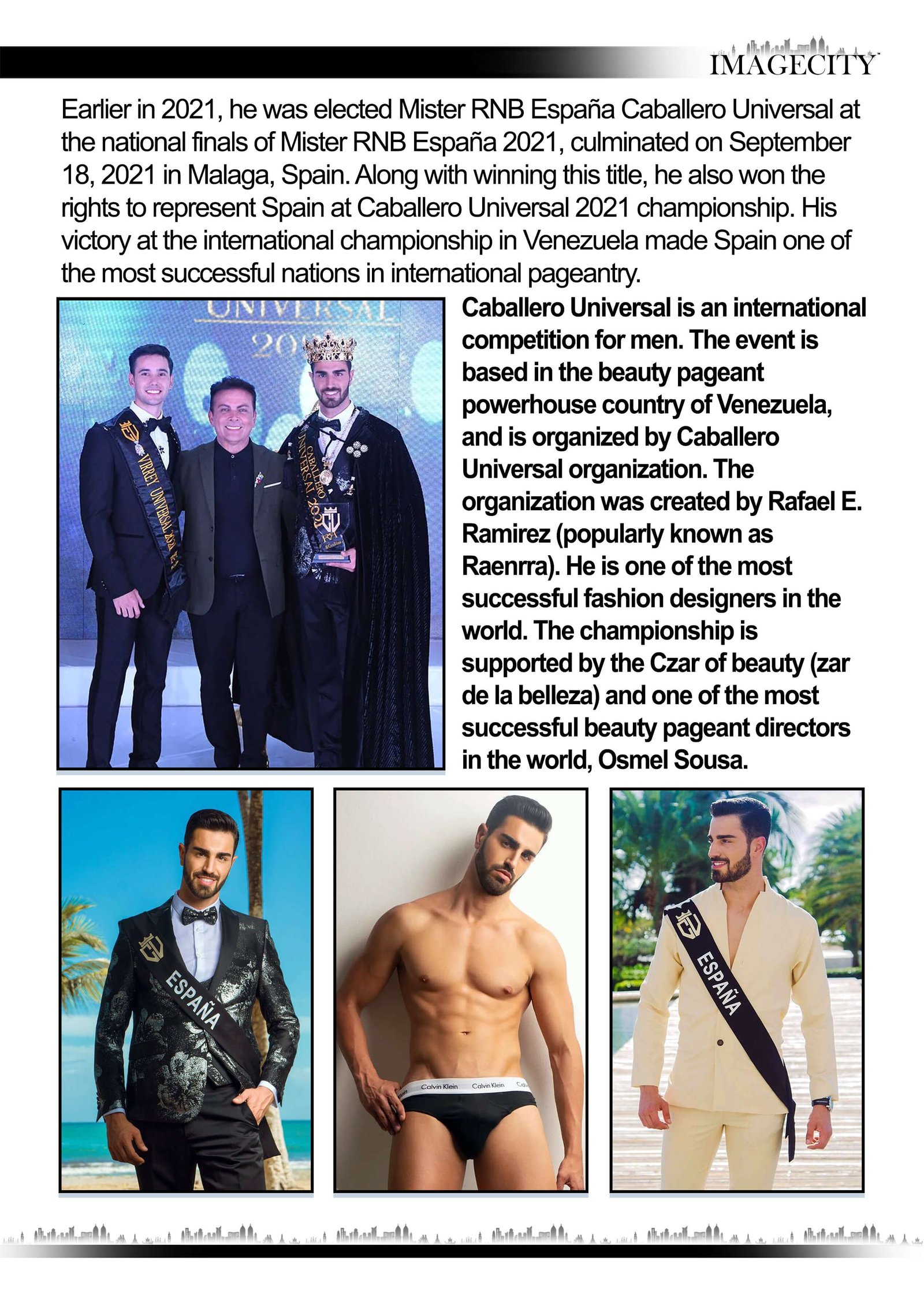 IMAGECITY

Earlier in 2021, he was elected Mister RNB España Caballero Universal at the national finals of Mister RNB España 2021, culminated on September 18, 2021 in Malaga, Spain. Along with winning this title, he also won the rights to represent Spain at Caballero Universal 2021 championship. His victory at the international championship in Venezuela made Spain one of the most successful nations in international pageantry.

UNIVERSAL
20

VIRREY UNIVERSAL 2021

CABALLERO UNIVERSAL 2021

Caballero Universal is an international competition for men. The event is based in the beauty pageant powerhouse country of Venezuela, and is organized by Caballero Universal organization. The organization was created by Rafael E. Ramirez (popularly known as Raenrra). He is one of the most successful fashion designers in the world. The championship is supported by the Czar of beauty (zar de la belleza) and one of the most successful beauty pageant directors in the world, Osmel Sousa.

ESPAÑA

Calvin Klein Calvin Klein

ESPAÑA